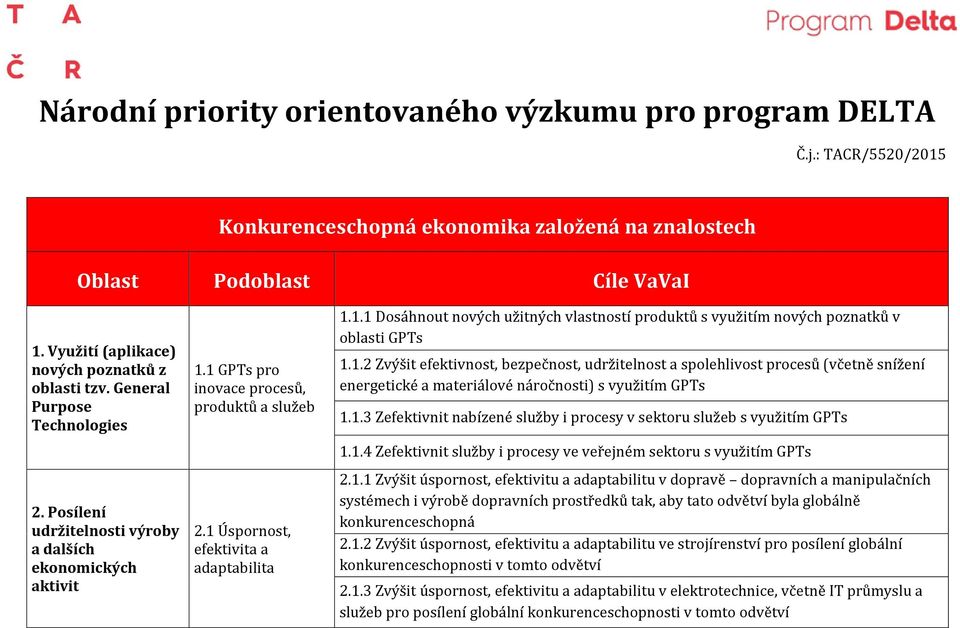 T A
Č R

Program Delta

Národní priority orientovaného výzkumu pro program DELTA

Č.j.: TACR/5520/2015

| Konkurenceschopná ekonomika založená na znalostech | | |
|---|---|---|
| Oblast | Podoblast | Cíle VaVaI |
| 1. Využití (aplikace) nových poznatků z oblasti tzv. General Purpose Technologies | 1.1 GPTs pro inovace procesů, produktů a služeb | 1.1.1 Dosáhnout nových užitných vlastností produktů s využitím nových poznatků v oblasti GPTs |
| | | 1.1.2 Zvýšit efektivnost, bezpečnost, udržitelnost a spolehlivost procesů (včetně snížení energetické a materiálové náročnosti) s využitím GPTs |
| | | 1.1.3 Zefektivnit nabízené služby i procesy v sektoru služeb s využitím GPTs |
| | | 1.1.4 Zefektivnit služby i procesy ve veřejném sektoru s využitím GPTs |
| 2. Posílení udržitelnosti výroby a dalších ekonomických aktivit | 2.1 Úspornost, efektivita a adaptabilita | 2.1.1 Zvýšit úspornost, efektivitu a adaptabilitu v dopravě – dopravních a manipulačních systémech i výrobě dopravních prostředků tak, aby tato odvětví byla globálně konkurenceschopná |
| | | 2.1.2 Zvýšit úspornost, efektivitu a adaptabilitu ve strojírenství pro posílení globální konkurenceschopnosti v tomto odvětví |
| | | 2.1.3 Zvýšit úspornost, efektivitu a adaptabilitu v elektrotechnice, včetně IT průmyslu a služeb pro posílení globální konkurenceschopnosti v tomto odvětví |